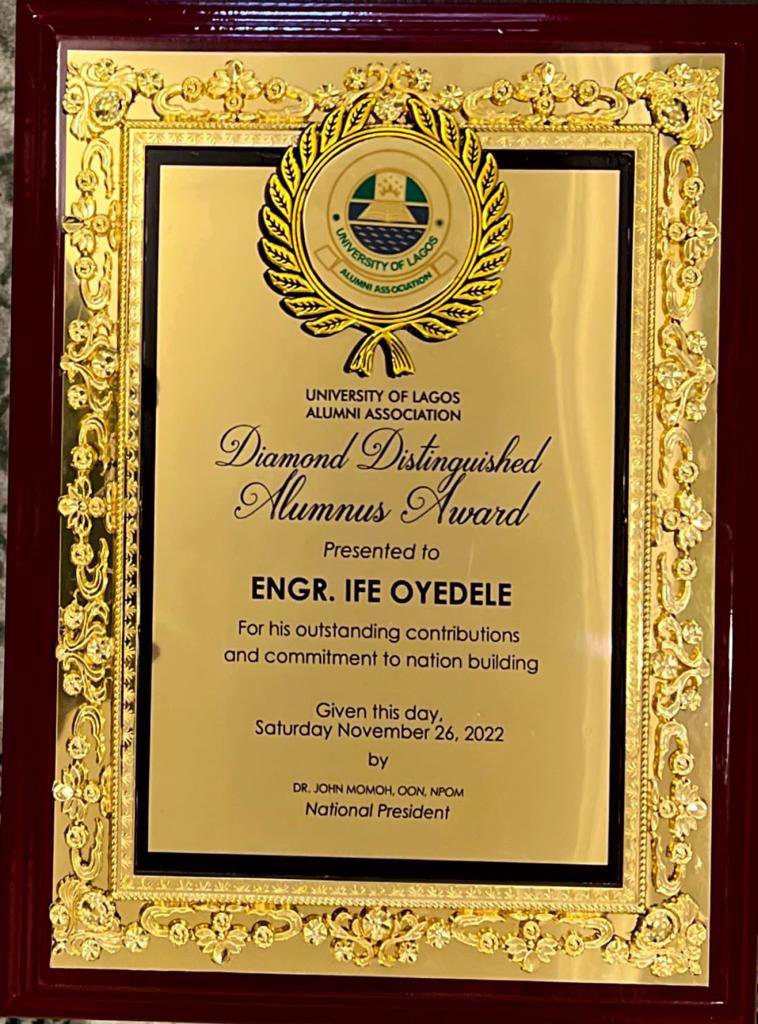 UNIVERSITY OF LAGOS
ALUMNI ASSOCIATION

UNIVERSITY OF LAGOS
ALUMNI ASSOCIATION

Diamond Distinguished Alumnus Award

Presented to

ENGR. IFE OYEDELE

For his outstanding contributions and commitment to nation building

Given this day,
Saturday November 26, 2022
by

DR. JOHN MOMOH, OON, NPOM
National President